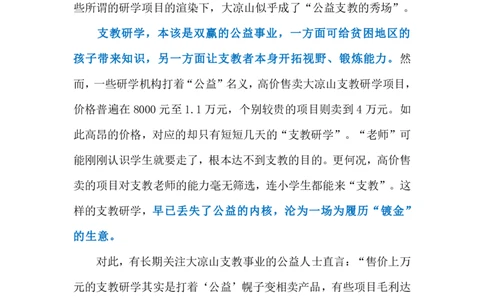 些所谓的研学项目的渲染下，大凉山似乎成了“公益支教的秀场”。

支教研学，本该是双赢的公益事业，一方面可给贫困地区的孩子带来知识，另一方面让支教者本身开拓视野、锻炼能力。然而，一些研学机构打着“公益”名义，高价售卖大凉山支教研学项目，价格普遍在 8000 元至 1.1 万元，个别较贵的项目则卖到 4 万元。如此高昂的价格，对应的却只有短短几天的“支教研学”。“老师”可能刚刚认识学生就要走了，根本达不到支教的目的。更何况，高价售卖的项目对支教老师的能力毫无筛选，连小学生都能来“支教”。这样的支教研学，早已丢失了公益的内核，沦为一场为履历“镀金”的生意。

对此，有长期关注大凉山支教事业的公益人士直言：“售价上万元的支教研学其实是打着‘公益’幌子变相卖产品，有些项目毛利达